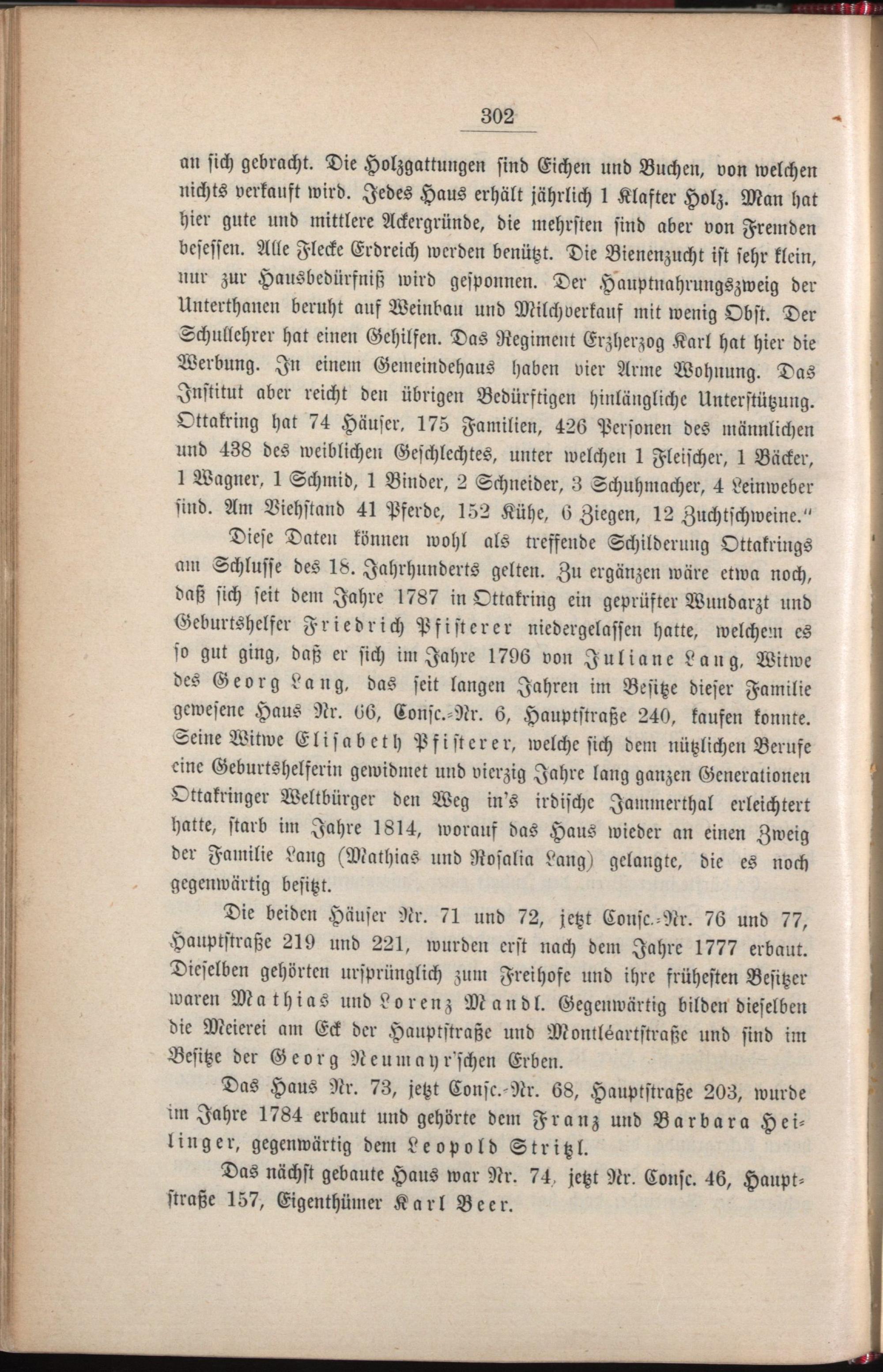 302

an sich gebracht. Die Holzgattungen sind Eichen und Buchen, von welchen nichts verkauft wird. Jedes Haus erhält jährlich 1 Klafter Holz. Man hat hier gute und mittlere Ackergründe, die mehrsten sind aber von Fremden besessen. Alle Flecke Erdreich werden benützt. Die Bienenzucht ist sehr klein, nur zur Hausbedürfniß wird gesponnen. Der Hauptnahrungszweig der Unterthanen beruht auf Weinbau und Milchverkauf mit wenig Obst. Der Schullehrer hat einen Gehilfen. Das Regiment Erzherzog Karl hat hier die Werbung. In einem Gemeindehaus haben vier Arme Wohnung. Das Institut aber reicht den übrigen Bedürftigen hinlängliche Unterstützung. Ottakring hat 74 Häuser, 175 Familien, 426 Personen des männlichen und 438 des weiblichen Geschlechtes, unter welchen 1 Fleischer, 1 Bäcker, 1 Wagner, 1 Schmid, 1 Binder, 2 Schneider, 3 Schuhmacher, 4 Leinweber sind. Am Viehstand 41 Pferde, 152 Kühe, 6 Ziegen, 12 Zuchtschweine."

Diese Daten können wohl als treffende Schilderung Ottakrings am Schlusse des 18. Jahrhunderts gelten. Zu ergänzen wäre etwa noch, daß sich seit dem Jahre 1787 in Ottakring ein geprüfter Wundarzt und Geburtshelfer Friedrich Pfisterer niedergelassen hatte, welchem es so gut ging, daß er sich im Jahre 1796 von Juliane Lang, Witwe des Georg Lang, das seit langen Jahren im Besitze dieser Familie gewesene Haus Nr. 66, Consc.-Nr. 6, Hauptstraße 240, kaufen konnte. Seine Witwe Elisabeth Pfisterer, welche sich dem nützlichen Berufe eine Geburtshelferin gewidmet und vierzig Jahre lang ganzen Generationen Ottakringer Weltbürger den Weg in's irdische Jammerthal erleichtert hatte, starb im Jahre 1814, worauf das Haus wieder an einen Zweig der Familie Lang (Mathias und Rosalia Lang) gelangte, die es noch gegenwärtig besitzt.

Die beiden Häuser Nr. 71 und 72, jetzt Consc.-Nr. 76 und 77, Hauptstraße 219 und 221, wurden erst nach dem Jahre 1777 erbaut. Dieselben gehörten ursprünglich zum Freihofe und ihre frühesten Besitzer waren Mathias und Lorenz Mandl. Gegenwärtig bilden dieselben die Meierei am Eck der Hauptstraße und Montléartstraße und sind im Besitze der Georg Neumayr'schen Erben.

Das Haus Nr. 73, jetzt Consc.-Nr. 68, Hauptstraße 203, wurde im Jahre 1784 erbaut und gehörte dem Franz und Barbara Heilinger, gegenwärtig dem Leopold Stritzl.

Das nächst gebaute Haus war Nr. 74, jetzt Nr. Consc. 46, Hauptstraße 157, Eigenthümer Karl Beer.